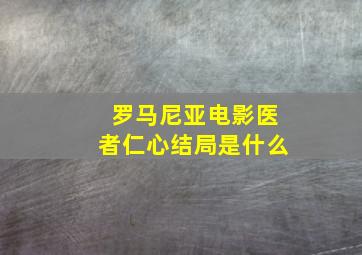 罗马尼亚电影医者仁心结局是什么